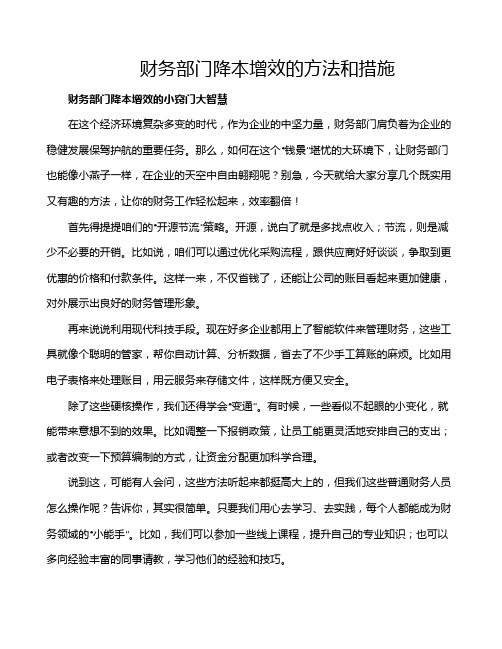 财务部门降本增效的方法和措施

财务部门降本增效的小窍门大智慧

在这个经济环境复杂多变的时代，作为企业的中坚力量，财务部门肩负着为企业的稳健发展保驾护航的重要任务。那么，如何在这个“钱景”堪忧的大环境下，让财务部门也能像小燕子一样，在企业的天空中自由翱翔呢？别急，今天就给大家分享几个既实用又有趣的方法，让你的财务工作轻松起来，效率翻倍！

首先得提提咱们的“开源节流”策略。开源，说白了就是多找点收入；节流，则是减少不必要的开销。比如说，咱们可以通过优化采购流程，跟供应商好好谈谈，争取到更优惠的价格和付款条件。这样一来，不仅省钱了，还能让公司的账目看起来更加健康，对外展示出良好的财务管理形象。

再来说说利用现代科技手段。现在好多企业都用上了智能软件来管理财务，这些工具就像个聪明的管家，帮你自动计算、分析数据，省去了不少手工算账的麻烦。比如用电子表格来处理账目，用云服务来存储文件，这样既方便又安全。

除了这些硬核操作，我们还得学会“变通”。有时候，一些看似不起眼的小变化，就能带来意想不到的效果。比如调整一下报销政策，让员工能更灵活地安排自己的支出；或者改变一下预算编制的方式，让资金分配更加科学合理。

说到这，可能有人会问，这些方法听起来都挺高大上的，但我们这些普通财务人员怎么操作呢？告诉你，其实很简单。只要我们用心去学习、去实践，每个人都能成为财务领域的“小能手”。比如，我们可以参加一些线上课程，提升自己的专业知识；也可以多向经验丰富的同事请教，学习他们的经验和技巧。